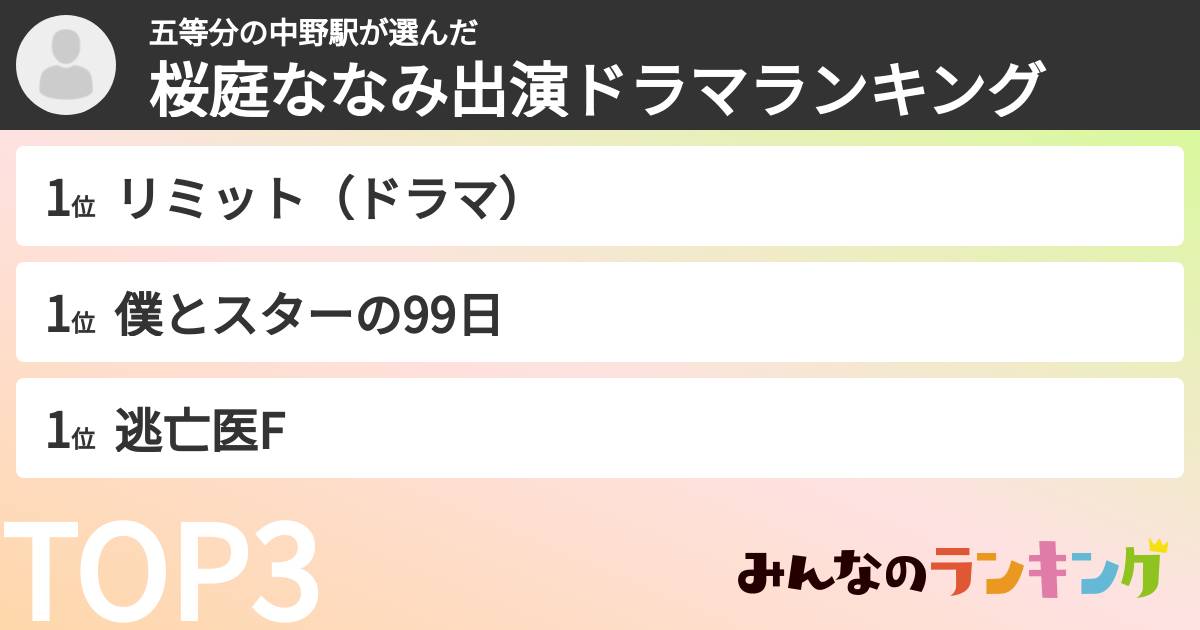 五等分の中野駅が選んだ
桜庭ななみ出演ドラマランキング

1位 リミット（ドラマ）

1位 僕とスターの99日

1位 逃亡医F

TOP3

みんなのランキング